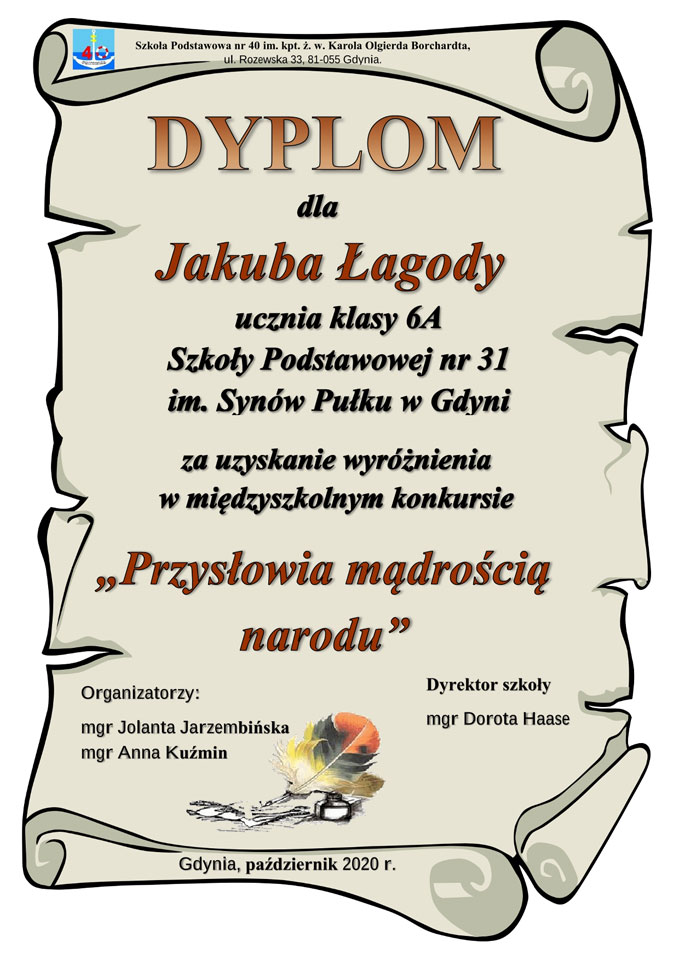 40

Szkoła Podstawowa nr 40 im. kpt. ż. w. Karola Olgierda Borchardta,
ul. Rozewska 33, 81-055 Gdynia.

DYPLOM

dla

Jakuba Łagody

ucznia klasy 6A
Szkoły Podstawowej nr 31
im. Synów Pułku w Gdyni

za uzyskanie wyróżnienia
w międzyszkolnym konkursie

„Przysłowia mądrością narodu”

Organizatorzy:

mgr Jolanta Jarzembińska
mgr Anna Kuźmin

Dyrektor szkoły

mgr Dorota Haase

Gdynia, październik 2020 r.